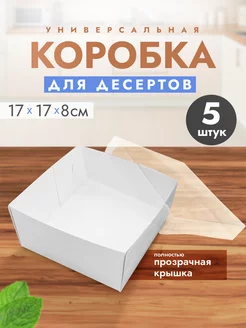 УНИВЕРСАЛЬНАЯ
КОРОБКА
ДЛЯ ДЕСЕРТОВ

17 x 17 x 8см

5
штук

полностью
прозрачная
крышка